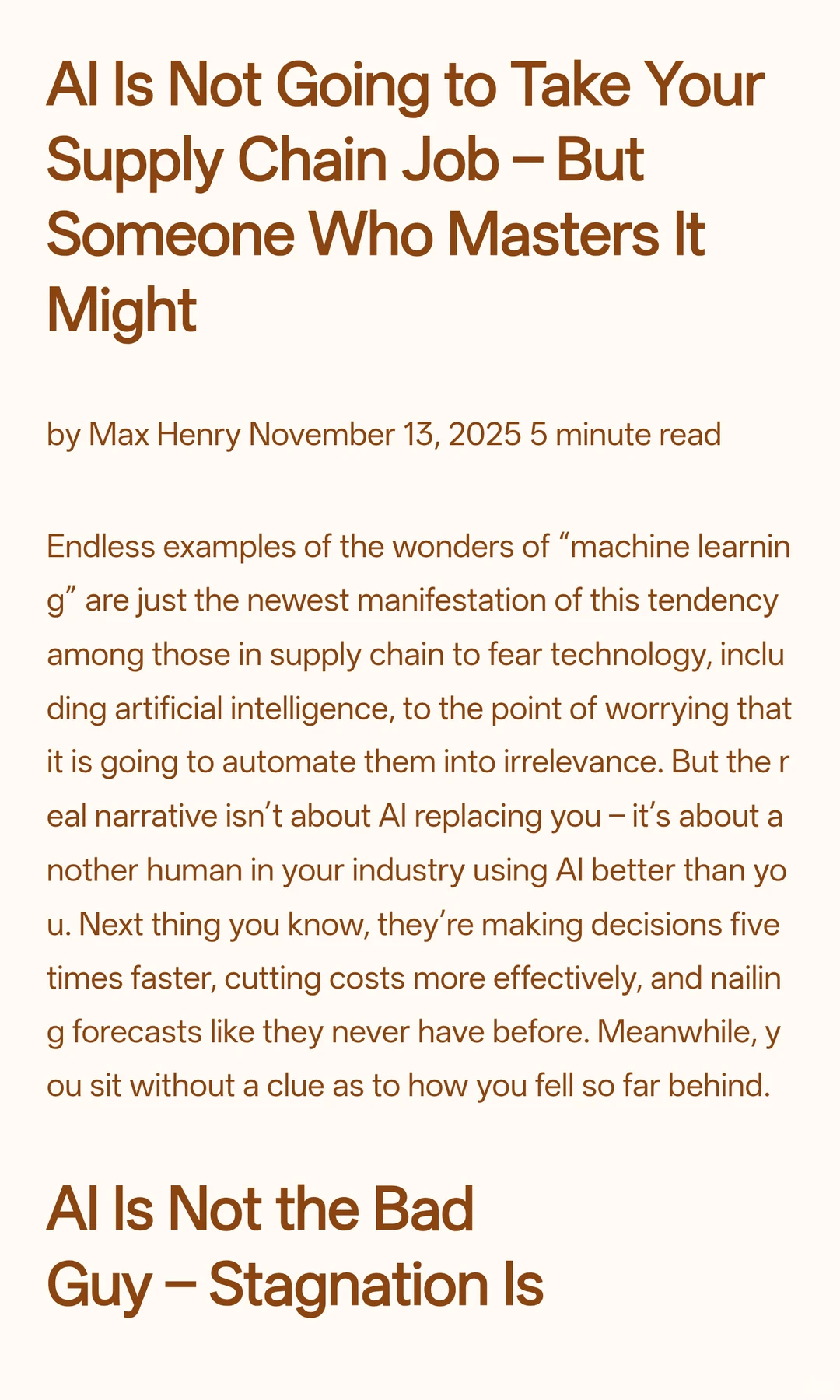 AI Is Not Going to Take Your Supply Chain Job – But Someone Who Masters It Might

by Max Henry November 13, 2025 5 minute read

Endless examples of the wonders of "machine learning" are just the newest manifestation of this tendency among those in supply chain to fear technology, including artificial intelligence, to the point of worrying that it is going to automate them into irrelevance. But the real narrative isn't about AI replacing you – it's about another human in your industry using AI better than you. Next thing you know, they're making decisions five times faster, cutting costs more effectively, and nailing forecasts like they never have before. Meanwhile, you sit without a clue as to how you fell so far behind.

AI Is Not the Bad Guy – Stagnation Is